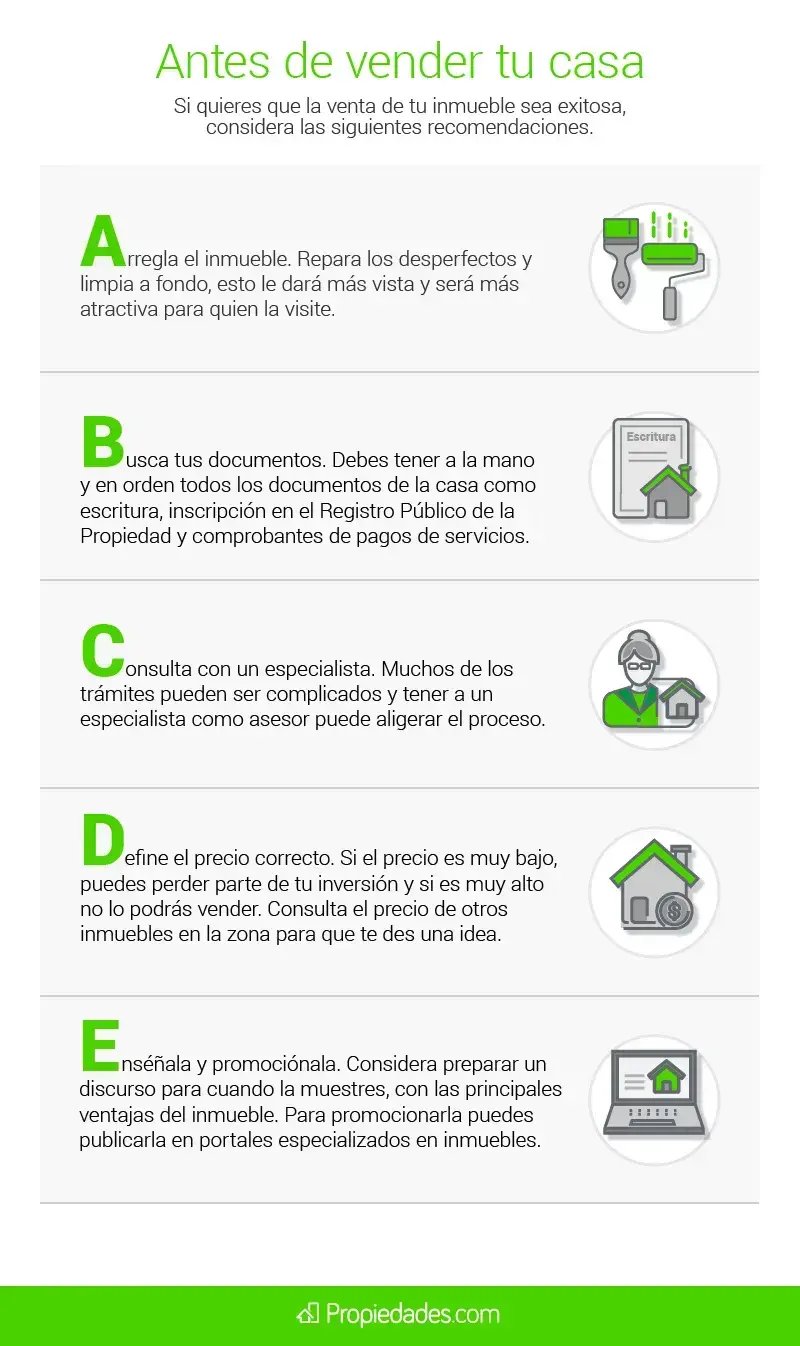 Antes de vender tu casa

Si quieres que la venta de tu inmueble sea exitosa, considera las siguientes recomendaciones.

Arregla el inmueble. Repara los desperfectos y limpia a fondo, esto le dará más vista y será más atractiva para quien la visite.

Busca tus documentos. Debes tener a la mano y en orden todos los documentos de la casa como escritura, inscripción en el Registro Público de la Propiedad y comprobantes de pagos de servicios.

Escritura

Consulta con un especialista. Muchos de los trámites pueden ser complicados y tener a un especialista como asesor puede aligerar el proceso.

Define el precio correcto. Si el precio es muy bajo, puedes perder parte de tu inversión y si es muy alto no lo podrás vender. Consulta el precio de otros inmuebles en la zona para que te des una idea.

Enséñala y promociónala. Considera preparar un discurso para cuando la muestres, con las principales ventajas del inmueble. Para promocionarla puedes publicarla en portales especializados en inmuebles.

Propiedades.com